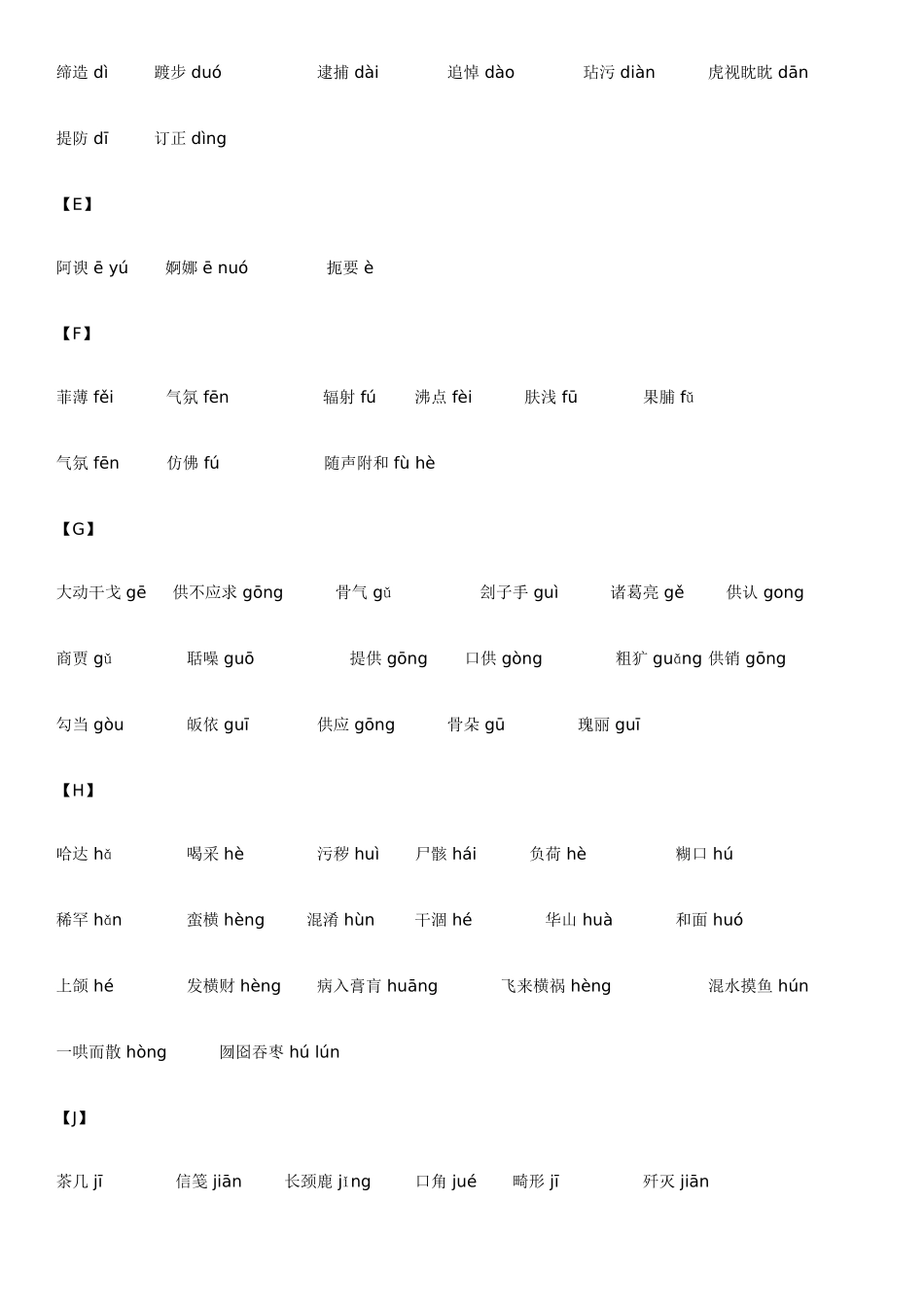 缔造 dì　踱步 duó　逮捕 dài　追悼 dào　玷污 diàn　虎视眈眈 dān

提防 dī　订正 dìng

【E】

阿谀 ē yú　婀娜 ē nuó　扼要 è

【F】

菲薄 fěi　气氛 fēn　辐射 fú　沸点 fèi　肤浅 fū　果脯 fǔ

气氛 fēn　仿佛 fú　随声附和 fù hè

【G】

大动干戈 gē　供不应求 gōng　骨气 gǔ　刽子手 guì　诸葛亮 gě　供认 gong

商贾 gǔ　聒噪 guō　提供 gōng　口供 gòng　粗犷 guǎng 供销 gōng

勾当 gòu　皈依 guī　供应 gōng　骨朵 gū　瑰丽 guī

【H】

哈达 hǎ　喝采 hè　污秽 huì　尸骸 hái　负荷 hè　糊口 hú

稀罕 hǎn　蛮横 hèng　混淆 hùn　干涸 hé　华山 huà　和面 huó

上颌 hé　发横财 hèng　病入膏肓 huāng　飞来横祸 hèng　混水摸鱼 hún

一哄而散 hòng　囫囵吞枣 hú lún

【J】

茶几 jī　信笺 jiān　长颈鹿 jǐng　口角 jué　畸形 jī　歼灭 jiān